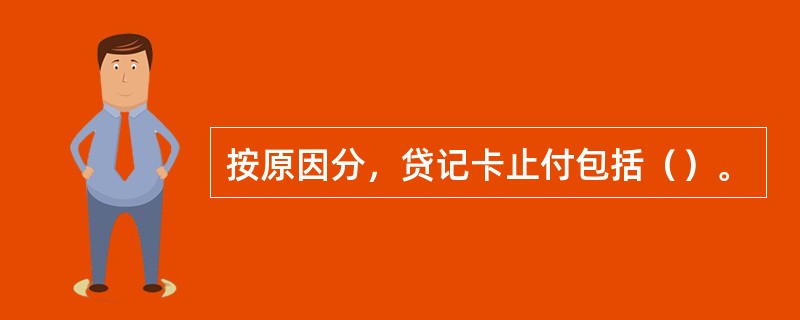 按原因分，贷记卡止付包括（）。